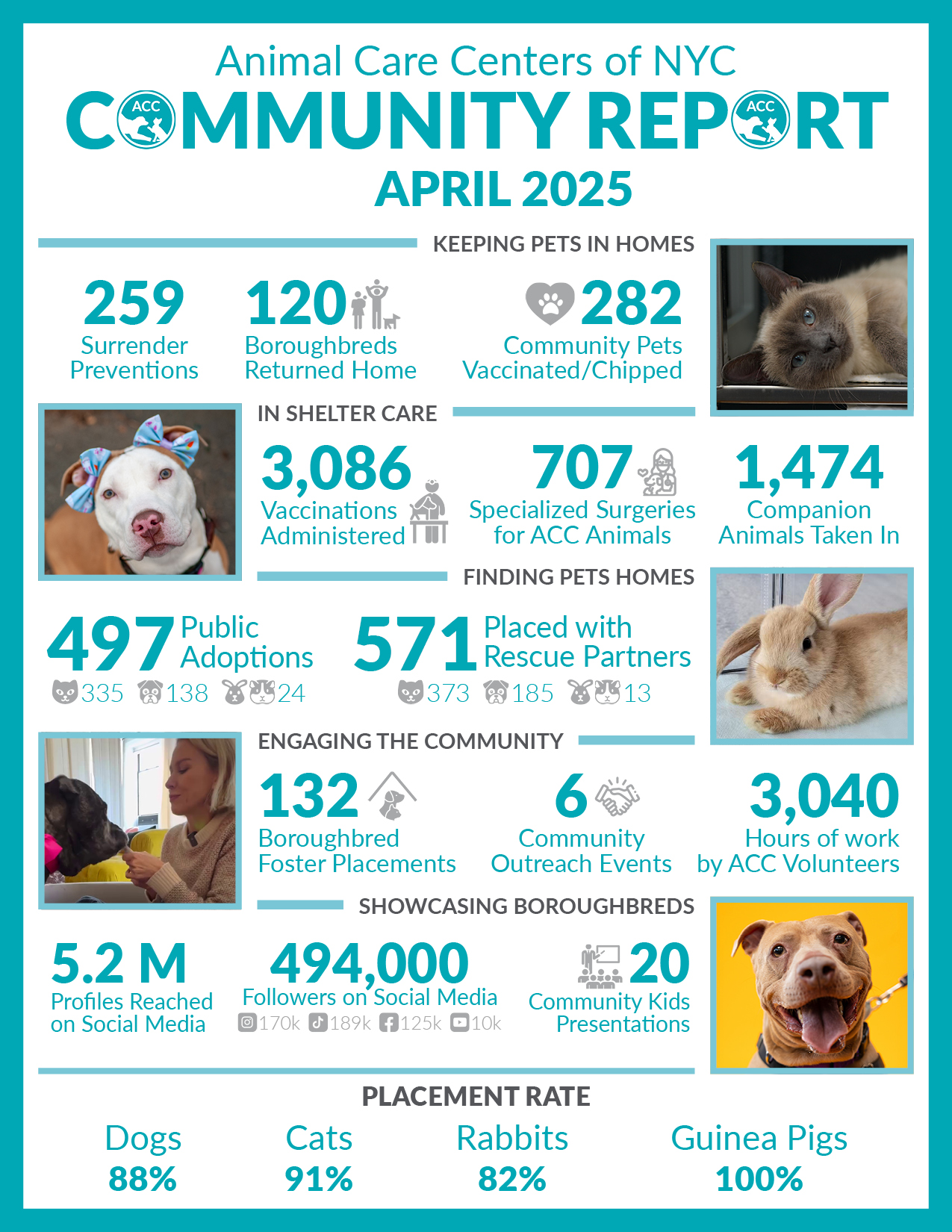 Animal Care Centers of NYC
COMMUNITY REPORT
APRIL 2025

KEEPING PETS IN HOMES

259
Surrender Preventions

120
Boroughbreds Returned Home

282
Community Pets Vaccinated/Chipped

IN SHELTER CARE

3,086
Vaccinations Administered

707
Specialized Surgeries for ACC Animals

1,474
Companion Animals Taken In

FINDING PETS HOMES

497 Public Adoptions
335 138 24

571 Placed with Rescue Partners
373 185 13

ENGAGING THE COMMUNITY

132
Boroughbred Foster Placements

6
Community Outreach Events

3,040
Hours of work by ACC Volunteers

SHOWCASING BOROUGHBREDS

5.2 M
Profiles Reached on Social Media

494,000
Followers on Social Media
170k 189k 125k 10k

20
Community Kids Presentations

PLACEMENT RATE

Dogs
88%

Cats
91%

Rabbits
82%

Guinea Pigs
100%